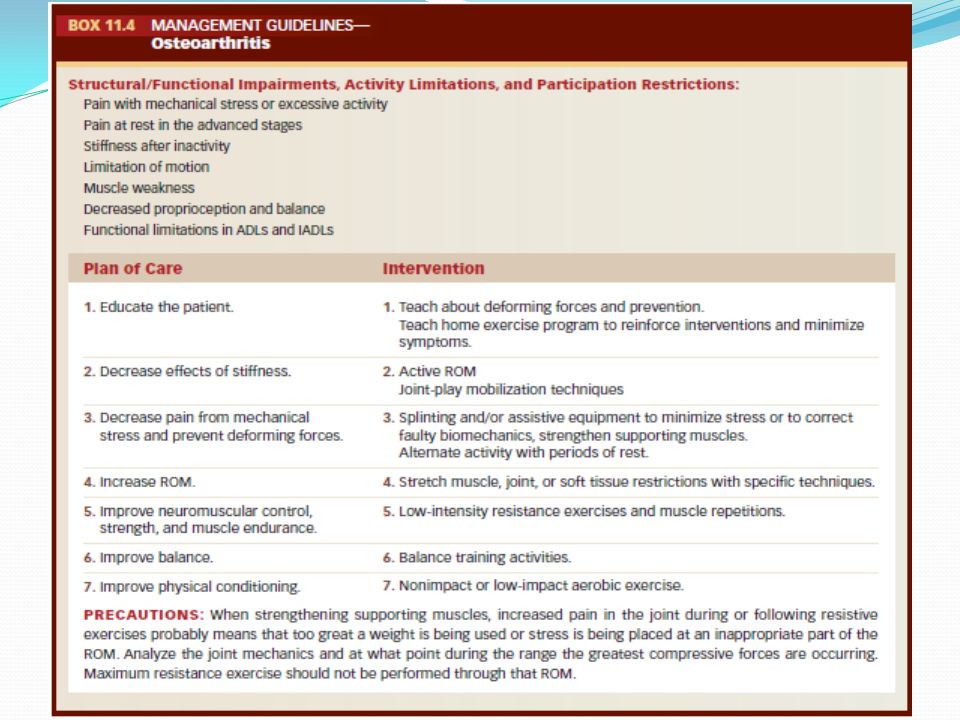 BOX 11.4 MANAGEMENT GUIDELINES—
Osteoarthritis

Structural/Functional Impairments, Activity Limitations, and Participation Restrictions:
Pain with mechanical stress or excessive activity
Pain at rest in the advanced stages
Stiffness after inactivity
Limitation of motion
Muscle weakness
Decreased proprioception and balance
Functional limitations in ADLs and IADLs

| Plan of Care | Intervention |
|---|---|
| 1. Educate the patient. | 1. Teach about deforming forces and prevention. Teach home exercise program to reinforce interventions and minimize symptoms. |
| 2. Decrease effects of stiffness. | 2. Active ROM Joint-play mobilization techniques |
| 3. Decrease pain from mechanical stress and prevent deforming forces. | 3. Splinting and/or assistive equipment to minimize stress or to correct faulty biomechanics, strengthen supporting muscles. Alternate activity with periods of rest. |
| 4. Increase ROM. | 4. Stretch muscle, joint, or soft tissue restrictions with specific techniques. |
| 5. Improve neuromuscular control, strength, and muscle endurance. | 5. Low-intensity resistance exercises and muscle repetitions. |
| 6. Improve balance. | 6. Balance training activities. |
| 7. Improve physical conditioning. | 7. Nonimpact or low-impact aerobic exercise. |

PRECAUTIONS: When strengthening supporting muscles, increased pain in the joint during or following resistive exercises probably means that too great a weight is being used or stress is being placed at an inappropriate part of the ROM. Analyze the joint mechanics and at what point during the range the greatest compressive forces are occurring. Maximum resistance exercise should not be performed through that ROM.